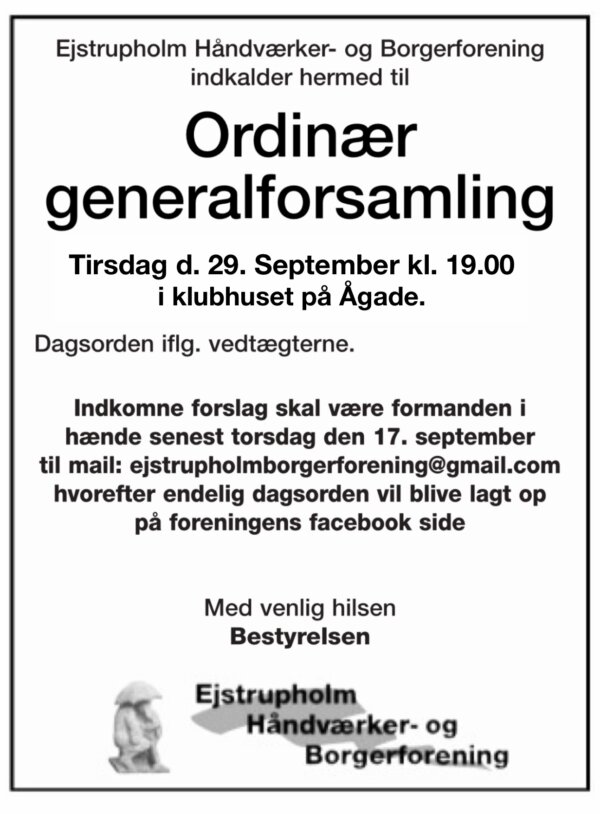 Ejstrupholm Håndværker- og Borgerforening
indkalder hermed til

Ordinær
generalforsamling

Tirsdag d. 29. September kl. 19.00
i klubhuset på Ågade.

Dagsorden iflg. vedtægterne.

Indkomne forslag skal være formanden i hænde senest torsdag den 17. september til mail: ejstrupholmborgerforening@gmail.com hvorefter endelig dagsorden vil blive lagt op på foreningens facebook side

Med venlig hilsen
Bestyrelsen

Ejstrupholm
Håndværker- og
Borgerforening